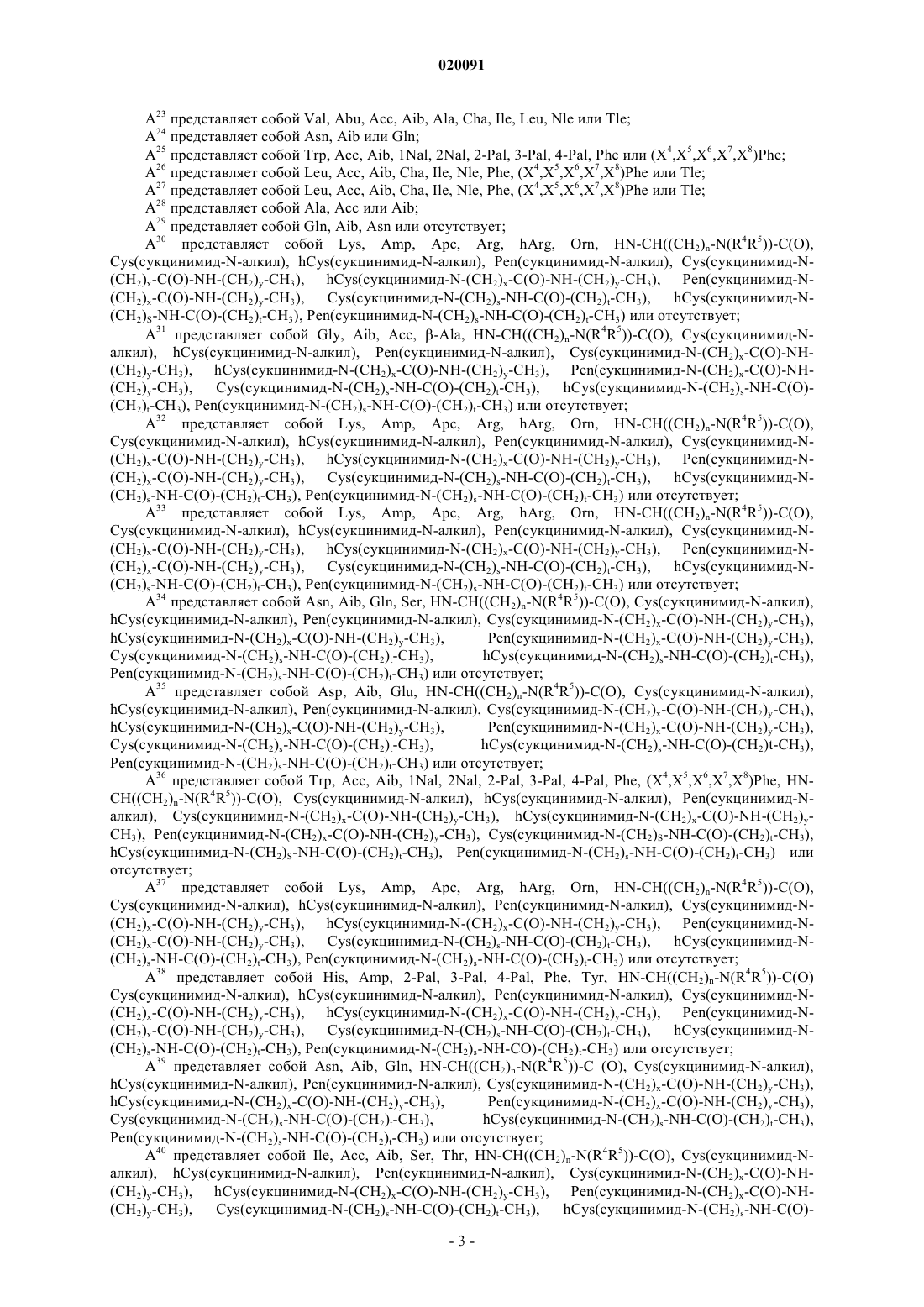 020091

$A^{23}$ представляет собой Val, Abu, Acc, Aib, Ala, Cha, Ile, Leu, Nle или Tle;

$A^{24}$ представляет собой Asn, Aib или Gln;

$A^{25}$ представляет собой Trp, Acc, Aib, 1Nal, 2Nal, 2-Pal, 3-Pal, 4-Pal, Phe или $(X^4,X^5,X^6,X^7,X^8)$Phe;

$A^{26}$ представляет собой Leu, Acc, Aib, Cha, Ile, Nle, Phe, $(X^4,X^5,X^6,X^7,X^8)$Phe или Tle;

$A^{27}$ представляет собой Leu, Acc, Aib, Cha, Ile, Nle, Phe, $(X^4,X^5,X^6,X^7,X^8)$Phe или Tle;

$A^{28}$ представляет собой Ala, Acc или Aib;

$A^{29}$ представляет собой Gln, Aib, Asn или отсутствует;

$A^{30}$ представляет собой Lys, Amp, Apc, Arg, hArg, Orn, HN-CH($(CH_2)_n$-N($R^4R^5$))-C(O), Cys(сукцинимид-N-алкил), hCys(сукцинимид-N-алкил), Pen(сукцинимид-N-алкил), Cys(сукцинимид-N-$(CH_2)_x$-C(O)-NH-$(CH_2)_y$-$CH_3$), hCys(сукцинимид-N-$(CH_2)_x$-C(O)-NH-$(CH_2)_y$-$CH_3$), Pen(сукцинимид-N-$(CH_2)_x$-C(O)-NH-$(CH_2)_y$-$CH_3$), Cys(сукцинимид-N-$(CH_2)_s$-NH-C(O)-$(CH_2)_t$-$CH_3$), hCys(сукцинимид-N-$(CH_2)_S$-NH-C(O)-$(CH_2)_t$-$CH_3$), Pen(сукцинимид-N-$(CH_2)_s$-NH-C(O)-$(CH_2)_t$-$CH_3$) или отсутствует;

$A^{31}$ представляет собой Gly, Aib, Acc, β-Ala, HN-CH($(CH_2)_n$-N($R^4R^5$))-C(O), Cys(сукцинимид-N-алкил), hCys(сукцинимид-N-алкил), Pen(сукцинимид-N-алкил), Cys(сукцинимид-N-$(CH_2)_x$-C(O)-NH-$(CH_2)_y$-$CH_3$), hCys(сукцинимид-N-$(CH_2)_x$-C(O)-NH-$(CH_2)_y$-$CH_3$), Pen(сукцинимид-N-$(CH_2)_x$-C(O)-NH-$(CH_2)_y$-$CH_3$), Cys(сукцинимид-N-$(CH_2)_s$-NH-C(O)-$(CH_2)_t$-$CH_3$), hCys(сукцинимид-N-$(CH_2)_s$-NH-C(O)-$(CH_2)_t$-$CH_3$), Pen(сукцинимид-N-$(CH_2)_s$-NH-C(O)-$(CH_2)_t$-$CH_3$) или отсутствует;

$A^{32}$ представляет собой Lys, Amp, Apc, Arg, hArg, Orn, HN-CH($(CH_2)_n$-N($R^4R^5$))-C(O), Cys(сукцинимид-N-алкил), hCys(сукцинимид-N-алкил), Pen(сукцинимид-N-алкил), Cys(сукцинимид-N-$(CH_2)_x$-C(O)-NH-$(CH_2)_y$-$CH_3$), hCys(сукцинимид-N-$(CH_2)_x$-C(O)-NH-$(CH_2)_y$-$CH_3$), Pen(сукцинимид-N-$(CH_2)_x$-C(O)-NH-$(CH_2)_y$-$CH_3$), Cys(сукцинимид-N-$(CH_2)_s$-NH-C(O)-$(CH_2)_t$-$CH_3$), hCys(сукцинимид-N-$(CH_2)_s$-NH-C(O)-$(CH_2)_t$-$CH_3$), Pen(сукцинимид-N-$(CH_2)_s$-NH-C(O)-$(CH_2)_t$-$CH_3$) или отсутствует;

$A^{33}$ представляет собой Lys, Amp, Apc, Arg, hArg, Orn, HN-CH($(CH_2)_n$-N($R^4R^5$))-C(O), Cys(сукцинимид-N-алкил), hCys(сукцинимид-N-алкил), Pen(сукцинимид-N-алкил), Cys(сукцинимид-N-$(CH_2)_x$-C(O)-NH-$(CH_2)_y$-$CH_3$), hCys(сукцинимид-N-$(CH_2)_x$-C(O)-NH-$(CH_2)_y$-$CH_3$), Pen(сукцинимид-N-$(CH_2)_x$-C(O)-NH-$(CH_2)_y$-$CH_3$), Cys(сукцинимид-N-$(CH_2)_s$-NH-C(O)-$(CH_2)_t$-$CH_3$), hCys(сукцинимид-N-$(CH_2)_s$-NH-C(O)-$(CH_2)_t$-$CH_3$), Pen(сукцинимид-N-$(CH_2)_s$-NH-C(O)-$(CH_2)_t$-$CH_3$) или отсутствует;

$A^{34}$ представляет собой Asn, Aib, Gln, Ser, HN-CH($(CH_2)_n$-N($R^4R^5$))-C(O), Cys(сукцинимид-N-алкил), hCys(сукцинимид-N-алкил), Pen(сукцинимид-N-алкил), Cys(сукцинимид-N-$(CH_2)_x$-C(O)-NH-$(CH_2)_y$-$CH_3$), hCys(сукцинимид-N-$(CH_2)_x$-C(O)-NH-$(CH_2)_y$-$CH_3$), Pen(сукцинимид-N-$(CH_2)_x$-C(O)-NH-$(CH_2)_y$-$CH_3$), Cys(сукцинимид-N-$(CH_2)_s$-NH-C(O)-$(CH_2)_t$-$CH_3$), hCys(сукцинимид-N-$(CH_2)_s$-NH-C(O)-$(CH_2)_t$-$CH_3$), Pen(сукцинимид-N-$(CH_2)_s$-NH-C(O)-$(CH_2)_t$-$CH_3$) или отсутствует;

$A^{35}$ представляет собой Asp, Aib, Glu, HN-CH($(CH_2)_n$-N($R^4R^5$))-C(O), Cys(сукцинимид-N-алкил), hCys(сукцинимид-N-алкил), Pen(сукцинимид-N-алкил), Cys(сукцинимид-N-$(CH_2)_x$-C(O)-NH-$(CH_2)_y$-$CH_3$), hCys(сукцинимид-N-$(CH_2)_x$-C(O)-NH-$(CH_2)_y$-$CH_3$), Pen(сукцинимид-N-$(CH_2)_x$-C(O)-NH-$(CH_2)_y$-$CH_3$), Cys(сукцинимид-N-$(CH_2)_s$-NH-C(O)-$(CH_2)_t$-$CH_3$), hCys(сукцинимид-N-$(CH_2)_s$-NH-C(O)-$(CH_2)$t-$CH_3$), Pen(сукцинимид-N-$(CH_2)_s$-NH-C(O)-$(CH_2)_t$-$CH_3$) или отсутствует;

$A^{36}$ представляет собой Trp, Acc, Aib, 1Nal, 2Nal, 2-Pal, 3-Pal, 4-Pal, Phe, $(X^4,X^5,X^6,X^7,X^8)$Phe, HN-CH($(CH_2)_n$-N($R^4R^5$))-C(O), Cys(сукцинимид-N-алкил), hCys(сукцинимид-N-алкил), Pen(сукцинимид-N-алкил), Cys(сукцинимид-N-$(CH_2)_x$-C(O)-NH-$(CH_2)_y$-$CH_3$), hCys(сукцинимид-N-$(CH_2)_x$-C(O)-NH-$(CH_2)_y$-$CH_3$), Pen(сукцинимид-N-$(CH_2)_x$-C(O)-NH-$(CH_2)_y$-$CH_3$), Cys(сукцинимид-N-$(CH_2)_S$-NH-C(O)-$(CH_2)_t$-$CH_3$), hCys(сукцинимид-N-$(CH_2)_S$-NH-C(O)-$(CH_2)_t$-$CH_3$), Pen(сукцинимид-N-$(CH_2)_s$-NH-C(O)-$(CH_2)_t$-$CH_3$) или отсутствует;

$A^{37}$ представляет собой Lys, Amp, Apc, Arg, hArg, Orn, HN-CH($(CH_2)_n$-N($R^4R^5$))-C(O), Cys(сукцинимид-N-алкил), hCys(сукцинимид-N-алкил), Pen(сукцинимид-N-алкил), Cys(сукцинимид-N-$(CH_2)_x$-C(O)-NH-$(CH_2)_y$-$CH_3$), hCys(сукцинимид-N-$(CH_2)_x$-C(O)-NH-$(CH_2)_y$-$CH_3$), Pen(сукцинимид-N-$(CH_2)_x$-C(O)-NH-$(CH_2)_y$-$CH_3$), Cys(сукцинимид-N-$(CH_2)_s$-NH-C(O)-$(CH_2)_t$-$CH_3$), hCys(сукцинимид-N-$(CH_2)_s$-NH-C(O)-$(CH_2)_t$-$CH_3$), Pen(сукцинимид-N-$(CH_2)_s$-NH-C(O)-$(CH_2)_t$-$CH_3$) или отсутствует;

$A^{38}$ представляет собой His, Amp, 2-Pal, 3-Pal, 4-Pal, Phe, Tyr, HN-CH($(CH_2)_n$-N($R^4R^5$))-C(O) Cys(сукцинимид-N-алкил), hCys(сукцинимид-N-алкил), Pen(сукцинимид-N-алкил), Cys(сукцинимид-N-$(CH_2)_x$-C(O)-NH-$(CH_2)_y$-$CH_3$), hCys(сукцинимид-N-$(CH_2)_x$-C(O)-NH-$(CH_2)_y$-$CH_3$), Pen(сукцинимид-N-$(CH_2)_x$-C(O)-NH-$(CH_2)_y$-$CH_3$), Cys(сукцинимид-N-$(CH_2)_s$-NH-C(O)-$(CH_2)_t$-$CH_3$), hCys(сукцинимид-N-$(CH_2)_s$-NH-C(O)-$(CH_2)_t$-$CH_3$), Pen(сукцинимид-N-$(CH_2)_s$-NH-CO)-$(CH_2)_t$-$CH_3$) или отсутствует;

$A^{39}$ представляет собой Asn, Aib, Gln, HN-CH($(CH_2)_n$-N($R^4R^5$))-C (O), Cys(сукцинимид-N-алкил), hCys(сукцинимид-N-алкил), Pen(сукцинимид-N-алкил), Cys(сукцинимид-N-$(CH_2)_x$-C(O)-NH-$(CH_2)_y$-$CH_3$), hCys(сукцинимид-N-$(CH_2)_x$-C(O)-NH-$(CH_2)_y$-$CH_3$), Pen(сукцинимид-N-$(CH_2)_x$-C(O)-NH-$(CH_2)_y$-$CH_3$), Cys(сукцинимид-N-$(CH_2)_s$-NH-C(O)-$(CH_2)_t$-$CH_3$), hCys(сукцинимид-N-$(CH_2)_s$-NH-C(O)-$(CH_2)_t$-$CH_3$), Pen(сукцинимид-N-$(CH_2)_s$-NH-C(O)-$(CH_2)_t$-$CH_3$) или отсутствует;

$A^{40}$ представляет собой Ile, Acc, Aib, Ser, Thr, HN-CH($(CH_2)_n$-N($R^4R^5$))-C(O), Cys(сукцинимид-N-алкил), hCys(сукцинимид-N-алкил), Pen(сукцинимид-N-алкил), Cys(сукцинимид-N-$(CH_2)_x$-C(O)-NH-$(CH_2)_y$-$CH_3$), hCys(сукцинимид-N-$(CH_2)_x$-C(O)-NH-$(CH_2)_y$-$CH_3$), Pen(сукцинимид-N-$(CH_2)_x$-C(O)-NH-$(CH_2)_y$-$CH_3$), Cys(сукцинимид-N-$(CH_2)_s$-NH-C(O)-$(CH_2)_t$-$CH_3$), hCys(сукцинимид-N-$(CH_2)_s$-NH-C(O)-

- 3 -